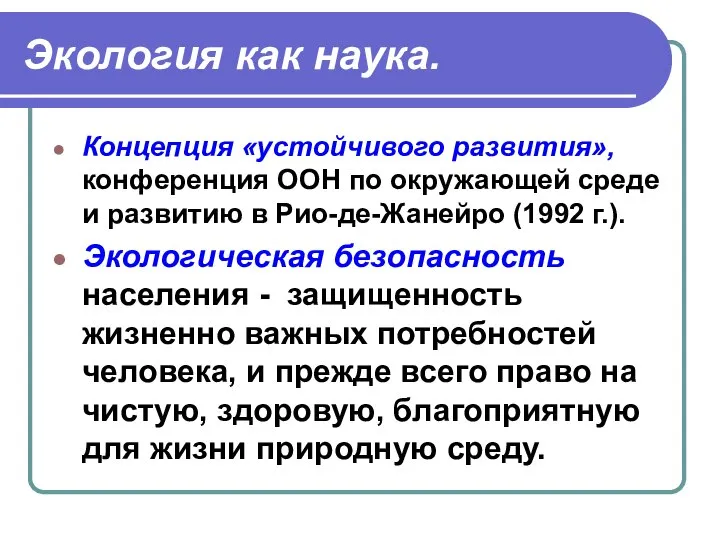 Экология как наука.

Концепция «устойчивого развития», конференция ООН по окружающей среде и развитию в Рио-де-Жанейро (1992 г.).

Экологическая безопасность населения - защищенность жизненно важных потребностей человека, и прежде всего право на чистую, здоровую, благоприятную для жизни природную среду.